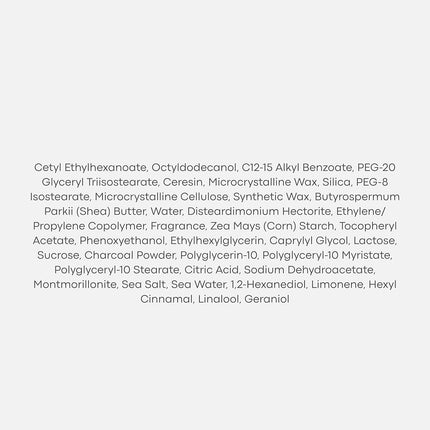 Cetyl Ethylhexanoate, Octyldodecanol, C12-15 Alkyl Benzoate, PEG-20 Glyceryl Triisostearate, Ceresin, Microcrystalline Wax, Silica, PEG-8 Isostearate, Microcrystalline Cellulose, Synthetic Wax, Butyrospermum Parkii (Shea) Butter, Water, Disteardimonium Hectorite, Ethylene/ Propylene Copolymer, Fragrance, Zea Mays (Corn) Starch, Tocopheryl Acetate, Phenoxyethanol, Ethylhexylglycerin, Caprylyl Glycol, Lactose, Sucrose, Charcoal Powder, Polyglycerin-10, Polyglyceryl-10 Myristate, Polyglyceryl-10 Stearate, Citric Acid, Sodium Dehydroacetate, Montmorillonite, Sea Salt, Sea Water, 1,2-Hexanediol, Limonene, Hexyl Cinnamal, Linalool, Geraniol